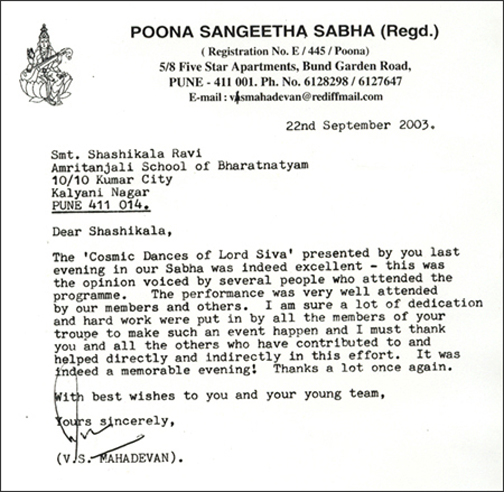 POONA SANGEETHA SABHA (Regd.)
( Registration No. E / 445 / Poona)
5/8 Five Star Apartments, Bund Garden Road,
PUNE - 411 001. Ph. No. 6128298 / 6127647
E-mail : vsmahadevan@rediffmail.com

22nd September 2003.

Smt. Shashikala Ravi
Amritanjali School of Bharatnatyam
10/10 Kumar City
Kalyani Nagar
PUNE 411 014.

Dear Shashikala,

The 'Cosmic Dances of Lord Siva' presented by you last evening in our Sabha was indeed excellent - this was the opinion voiced by several people who attended the programme. The performance was very well attended by our members and others. I am sure a lot of dedication and hard work were put in by all the members of your troupe to make such an event happen and I must thank you and all the others who have contributed to and helped directly and indirectly in this effort. It was indeed a memorable evening! Thanks a lot once again.

With best wishes to you and your young team,

Yours sincerely,

(V.S. MAHADEVAN).